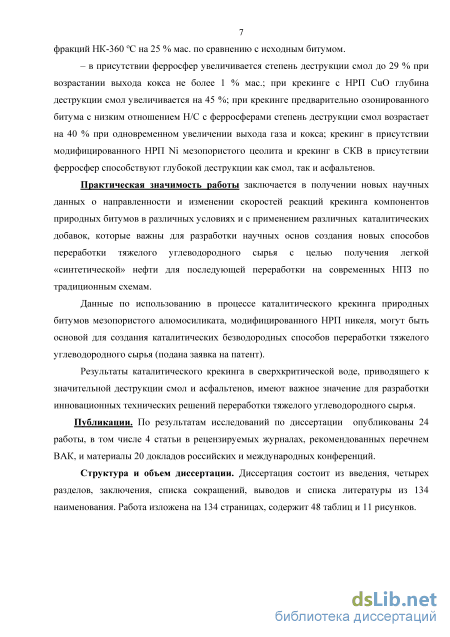 7

фракций НК-360 °С на 25 % мас. по сравнению с исходным битумом.

– в присутствии ферросфер увеличивается степень деструкции смол до 29 % при возрастании выхода кокса не более 1 % мас.; при крекинге с НРП CuO глубина деструкции смол увеличивается на 45 %; при крекинге предварительно озонированного битума с низким отношением Н/С с ферросферами степень деструкции смол возрастает на 40 % при одновременном увеличении выхода газа и кокса; крекинг в присутствии модифицированного НРП Ni мезопористого цеолита и крекинг в СКВ в присутствии ферросфер способствуют глубокой деструкции как смол, так и асфальтенов.

Практическая значимость работы заключается в получении новых научных данных о направленности и изменении скоростей реакций крекинга компонентов природных битумов в различных условиях и с применением различных каталитических добавок, которые важны для разработки научных основ создания новых способов переработки тяжелого углеводородного сырья с целью получения легкой «синтетической» нефти для последующей переработки на современных НПЗ по традиционным схемам.

Данные по использованию в процессе каталитического крекинга природных битумов мезопористого алюмосиликата, модифицированного НРП никеля, могут быть основой для создания каталитических безводородных способов переработки тяжелого углеводородного сырья (подана заявка на патент).

Результаты каталитического крекинга в сверхкритической воде, приводящего к значительной деструкции смол и асфальтенов, имеют важное значение для разработки инновационных технических решений переработки тяжелого углеводородного сырья.

Публикации. По результатам исследований по диссертации опубликованы 24 работы, в том числе 4 статьи в рецензируемых журналах, рекомендованных перечнем ВАК, и материалы 20 докладов российских и международных конференций.

Структура и объем диссертации. Диссертация состоит из введения, четырех разделов, заключения, списка сокращений, выводов и списка литературы из 134 наименования. Работа изложена на 134 страницах, содержит 48 таблиц и 11 рисунков.

dsLib.net
библиотека диссертаций